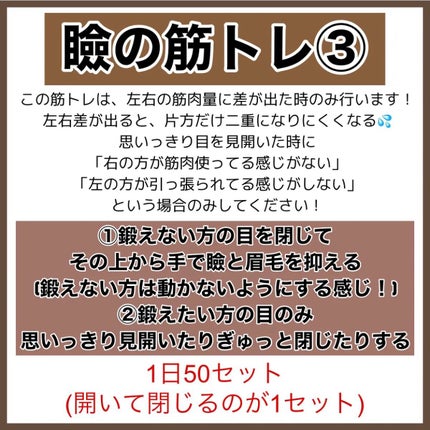 瞼の筋トレ③

この筋トレは、左右の筋肉量に差が出た時のみ行います！
左右差が出ると、片方だけ二重になりにくくなる💦
思いっきり目を見開いた時に
「右の方が筋肉使ってる感じがない」
「左の方が引っ張られてる感じがしない」
という場合のみしてください！

①鍛えない方の目を閉じて
その上から手で瞼と眉毛を抑える
(鍛えない方は動かないようにする感じ！)
②鍛えたい方の目のみ
思いっきり見開いたりぎゅっと閉じたりする

1日50セット
(開いて閉じるのが1セット)